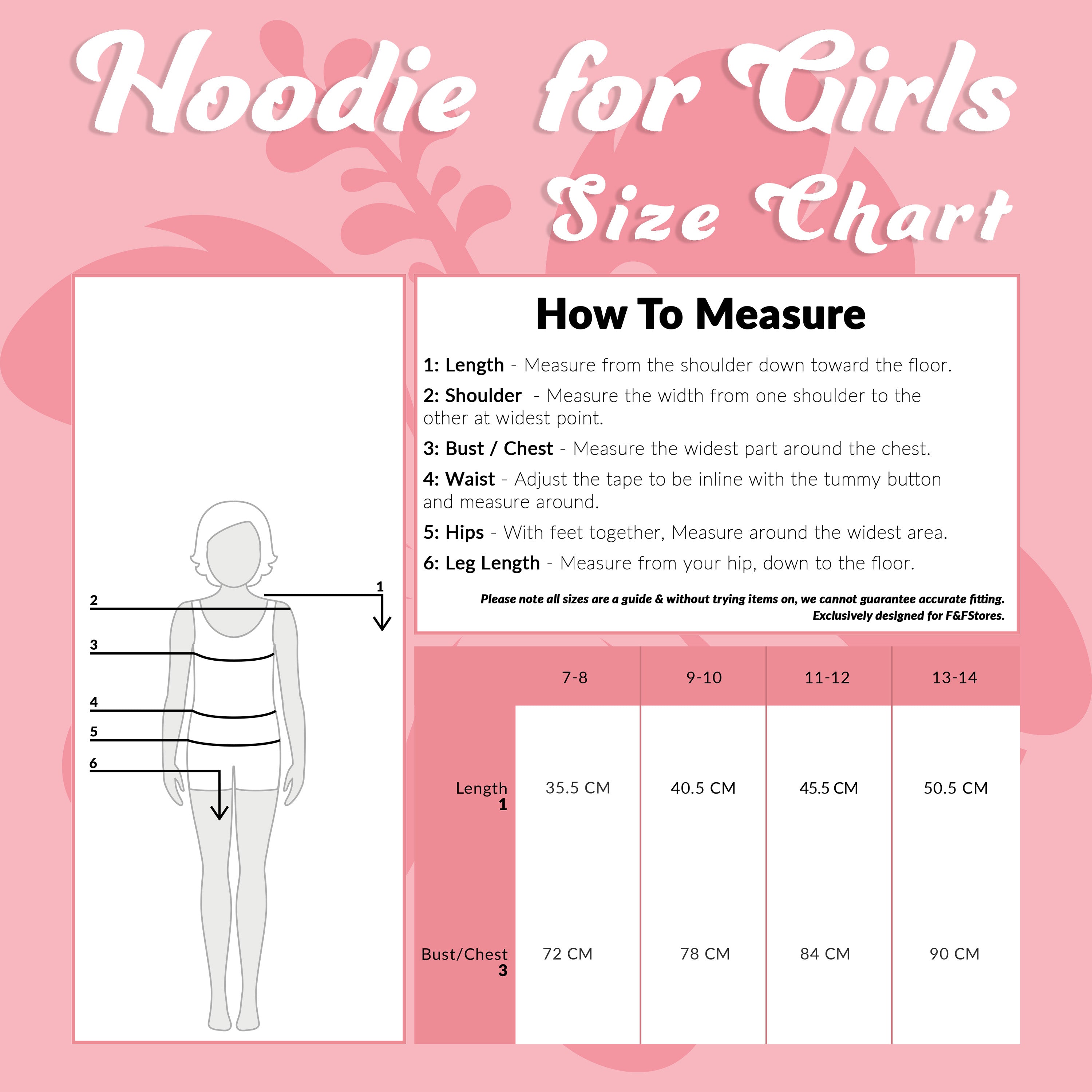 Hoodie for Girls
Size Chart

1
2
3
4
5
6

How To Measure

1: Length - Measure from the shoulder down toward the floor.

2: Shoulder - Measure the width from one shoulder to the other at widest point.

3: Bust / Chest - Measure the widest part around the chest.

4: Waist - Adjust the tape to be inline with the tummy button and measure around.

5: Hips - With feet together, Measure around the widest area.

6: Leg Length - Measure from your hip, down to the floor.

Please note all sizes are a guide & without trying items on, we cannot guarantee accurate fitting.
Exclusively designed for F&FStores.

| | 7-8 | 9-10 | 11-12 | 13-14 |
|---|---|---|---|---|
| Length 1 | 35.5 CM | 40.5 CM | 45.5 CM | 50.5 CM |
| Bust/Chest 3 | 72 CM | 78 CM | 84 CM | 90 CM |